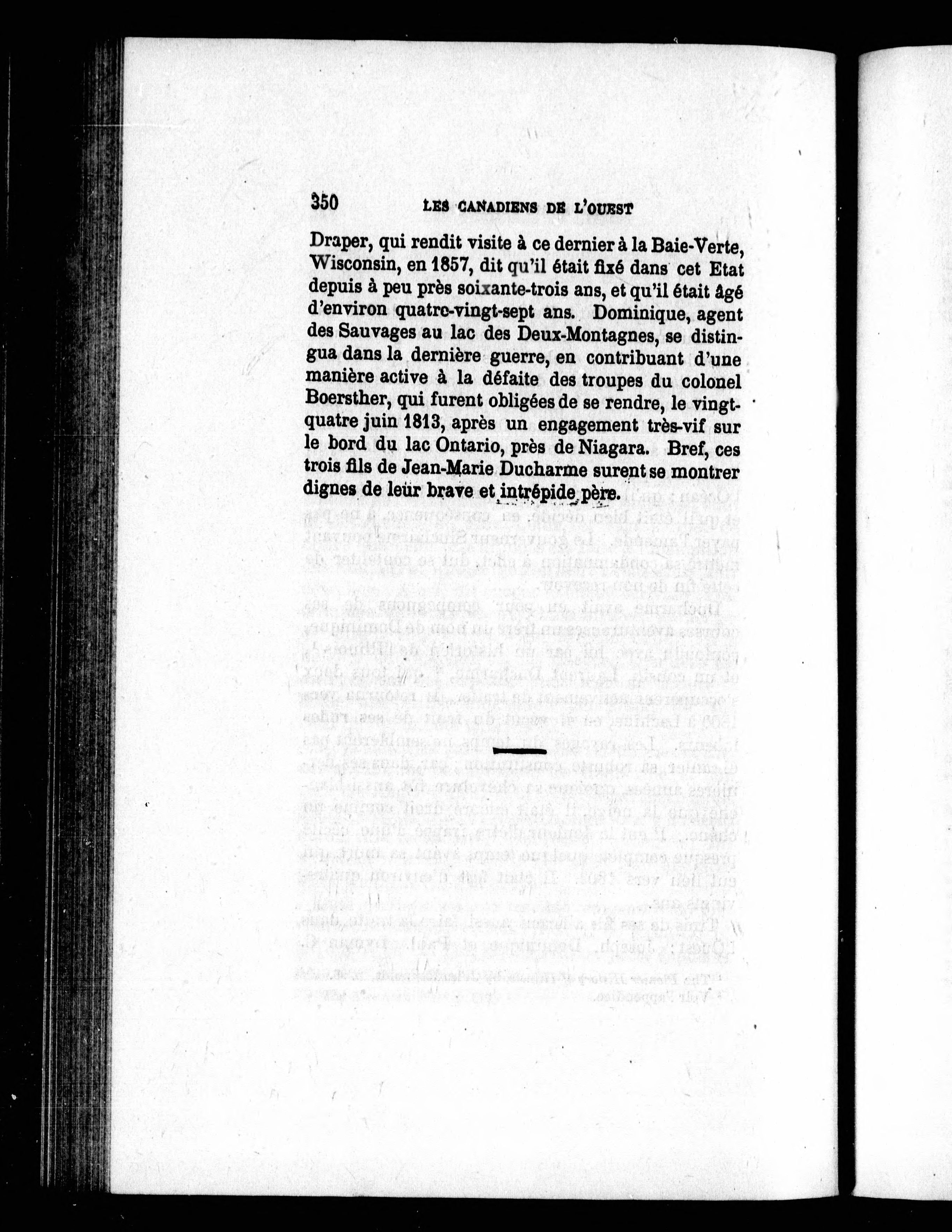 350 LES CANADIENS DE L'OUEST

Draper, qui rendit visite à ce dernier à la Baie-Verte, Wisconsin, en 1857, dit qu'il était fixé dans cet Etat depuis à peu près soixante-trois ans, et qu'il était âgé d'environ quatre-vingt-sept ans. Dominique, agent des Sauvages au lac des Deux-Montagnes, se distingua dans la dernière guerre, en contribuant d'une manière active à la défaite des troupes du colonel Boersther, qui furent obligées de se rendre, le vingt-quatre juin 1813, après un engagement très-vif sur le bord du lac Ontario, près de Niagara. Bref, ces trois fils de Jean-Marie Ducharme surent se montrer dignes de leur brave et intrépide père.